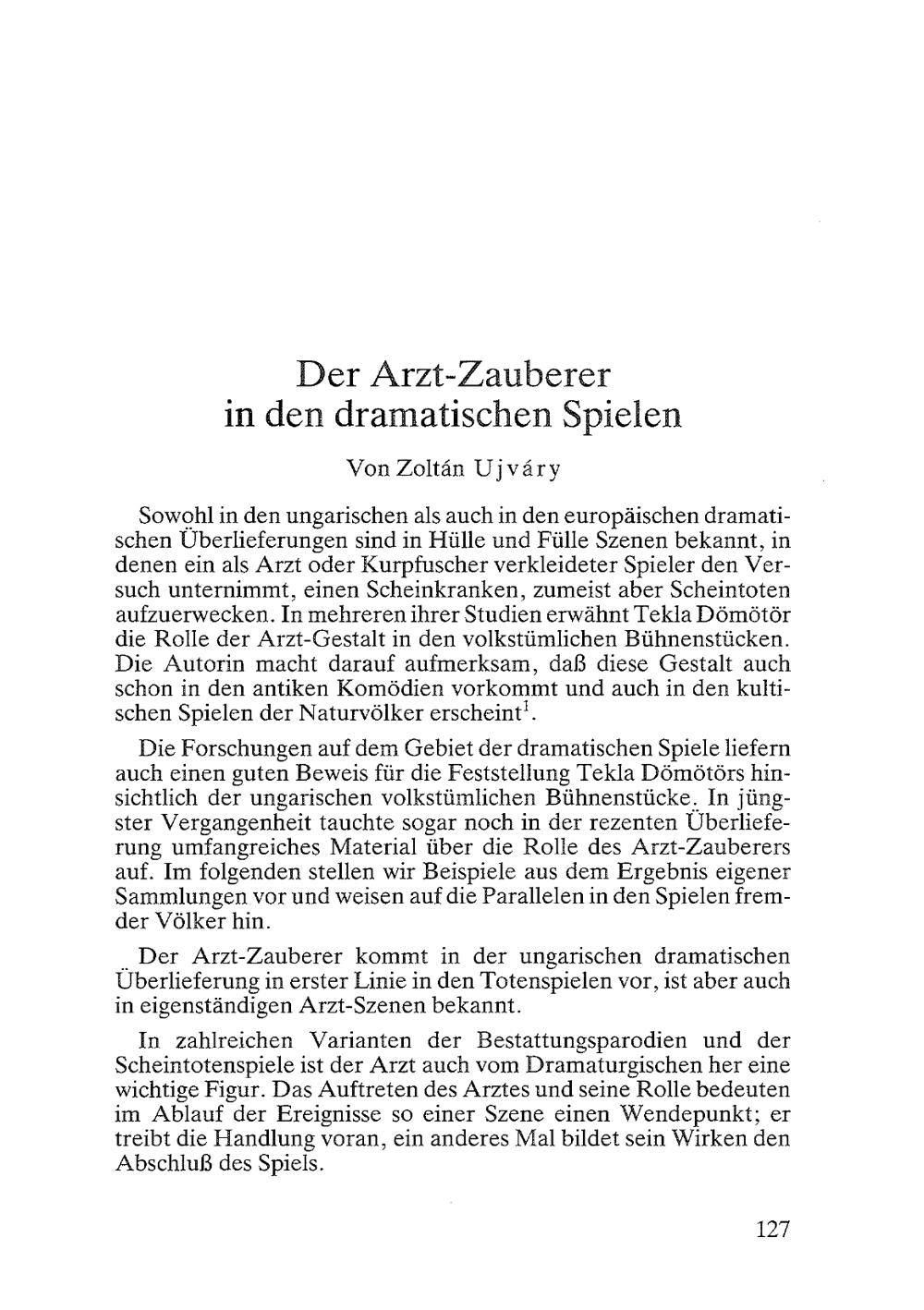 Der Arzt-Zauberer
in den dramatischen Spielen

Von Zoltán Ujváry

Sowohl in den ungarischen als auch in den europäischen dramatischen Überlieferungen sind in Hülle und Fülle Szenen bekannt, in denen ein als Arzt oder Kurpfuscher verkleideter Spieler den Versuch unternimmt, einen Scheinkranken, zumeist aber Scheintoten aufzuerwecken. In mehreren ihrer Studien erwähnt Tekla Dömötör die Rolle der Arzt-Gestalt in den volkstümlichen Bühnenstücken. Die Autorin macht darauf aufmerksam, daß diese Gestalt auch schon in den antiken Komödien vorkommt und auch in den kultischen Spielen der Naturvölker erscheint$^1$.

Die Forschungen auf dem Gebiet der dramatischen Spiele liefern auch einen guten Beweis für die Feststellung Tekla Dömötörs hinsichtlich der ungarischen volkstümlichen Bühnenstücke. In jüngster Vergangenheit tauchte sogar noch in der rezenten Überlieferung umfangreiches Material über die Rolle des Arzt-Zauberers auf. Im folgenden stellen wir Beispiele aus dem Ergebnis eigener Sammlungen vor und weisen auf die Parallelen in den Spielen fremder Völker hin.

Der Arzt-Zauberer kommt in der ungarischen dramatischen Überlieferung in erster Linie in den Totenspielen vor, ist aber auch in eigenständigen Arzt-Szenen bekannt.

In zahlreichen Varianten der Bestattungsparodien und der Scheintotenspiele ist der Arzt auch vom Dramaturgischen her eine wichtige Figur. Das Auftreten des Arztes und seine Rolle bedeuten im Ablauf der Ereignisse so einer Szene einen Wendepunkt; er treibt die Handlung voran, ein anderes Mal bildet sein Wirken den Abschluß des Spiels.

127